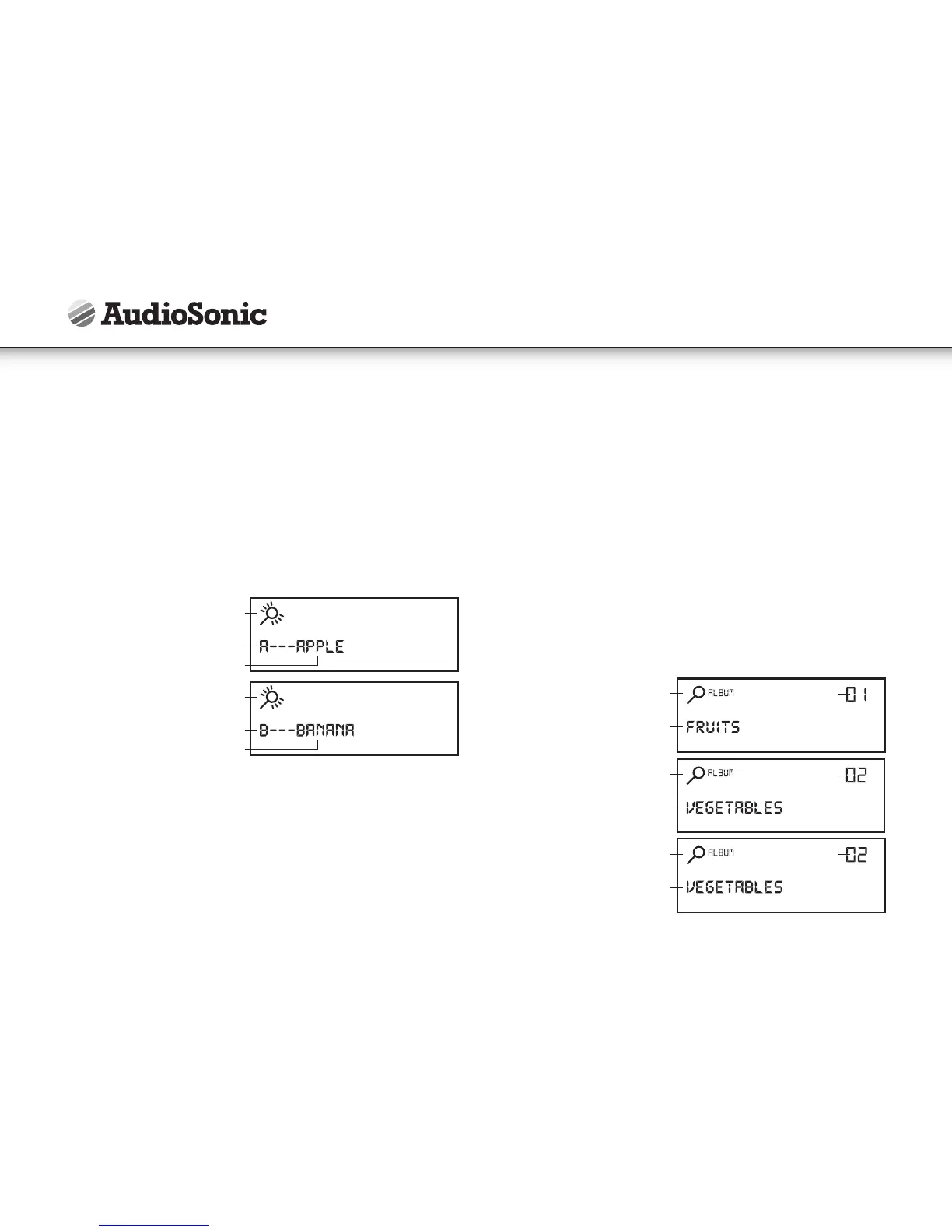 AudioSonic

A---APPLE

B---BANANA

ALBUM 01
FRUITS

ALBUM 02
VEGETABLES

ALBUM 02
VEGETABLES